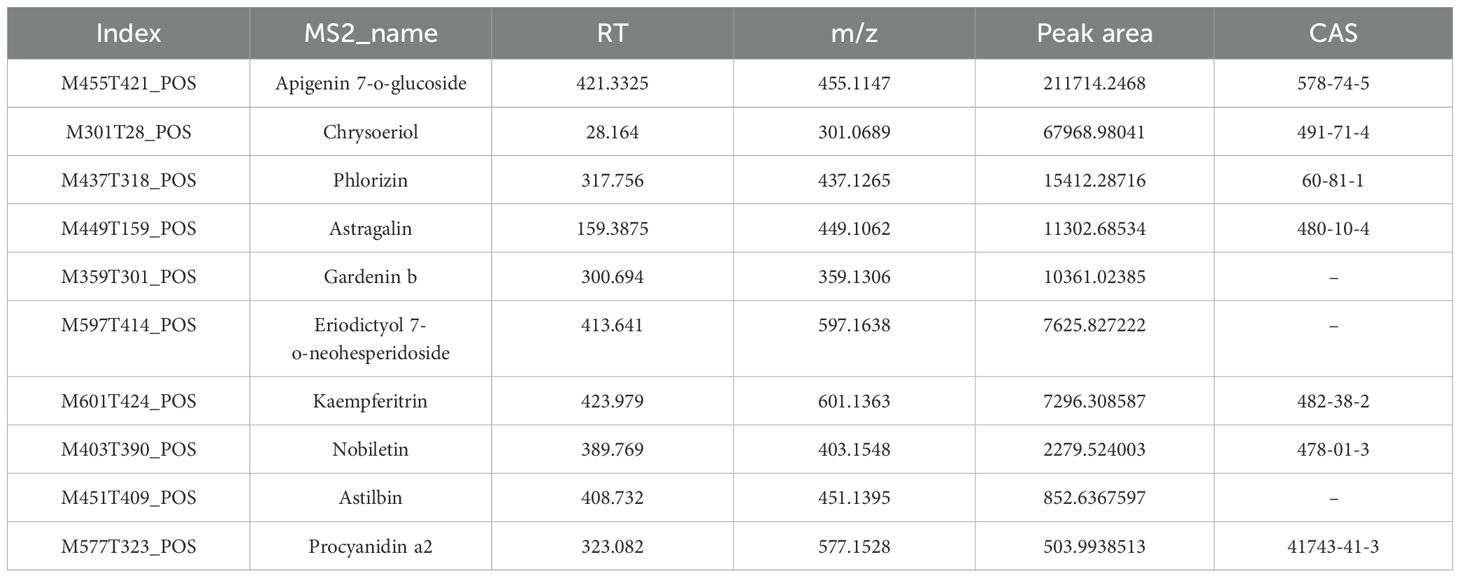 | Index | MS2_name | RT | m/z | Peak area | CAS |
|---|---|---|---|---|---|
| M455T421_POS | Apigenin 7-o-glucoside | 421.3325 | 455.1147 | 211714.2468 | 578-74-5 |
| M301T28_POS | Chrysoeriol | 28.164 | 301.0689 | 67968.98041 | 491-71-4 |
| M437T318_POS | Phlorizin | 317.756 | 437.1265 | 15412.28716 | 60-81-1 |
| M449T159_POS | Astragalin | 159.3875 | 449.1062 | 11302.68534 | 480-10-4 |
| M359T301_POS | Gardenin b | 300.694 | 359.1306 | 10361.02385 | – |
| M597T414_POS | Eriodictyol 7-o-neohesperidoside | 413.641 | 597.1638 | 7625.827222 | – |
| M601T424_POS | Kaempferitrin | 423.979 | 601.1363 | 7296.308587 | 482-38-2 |
| M403T390_POS | Nobiletin | 389.769 | 403.1548 | 2279.524003 | 478-01-3 |
| M451T409_POS | Astilbin | 408.732 | 451.1395 | 852.6367597 | – |
| M577T323_POS | Procyanidin a2 | 323.082 | 577.1528 | 503.9938513 | 41743-41-3 |